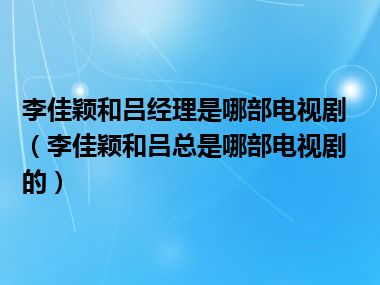 李佳颖和吕经理是哪部电视剧（李佳颖和吕总是哪部电视剧的）